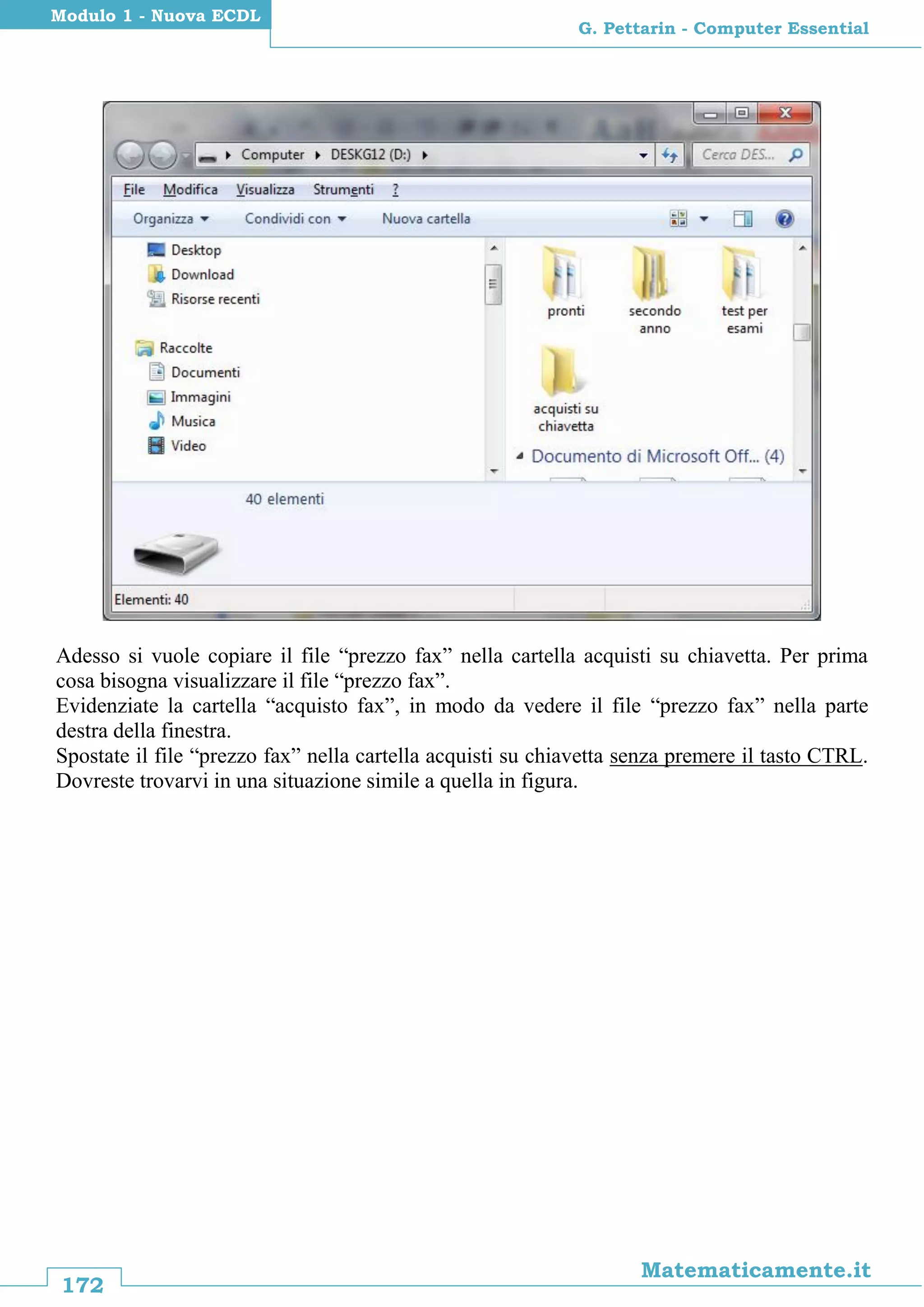 Modulo 1 - Nuova ECDL

G. Pettarin - Computer Essential

Computer ▸ DESKG12 (D:) ▸

Cerca DES...

File Modifica Visualizza Strumenti ?

Organizza ▾ Condividi con ▾ Nuova cartella

Desktop
Download
Risorse recenti

Raccolte
Documenti
Immagini
Musica
Video

pronti
secondo anno
test per esami
acquisti su chiavetta

Documento di Microsoft Off... (4)

40 elementi

Elementi: 40

Adesso si vuole copiare il file “prezzo fax” nella cartella acquisti su chiavetta. Per prima cosa bisogna visualizzare il file “prezzo fax”.
Evidenziate la cartella “acquisto fax”, in modo da vedere il file “prezzo fax” nella parte destra della finestra.
Spostate il file “prezzo fax” nella cartella acquisti su chiavetta senza premere il tasto CTRL.
Dovreste trovarvi in una situazione simile a quella in figura.

172

Matematicamente.it